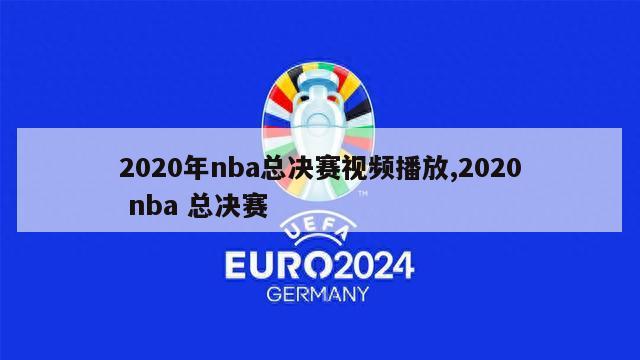 2020年nba总决赛视频播放,2020 nba 总决赛

TM

UEFA

EURO2024

GERMANY